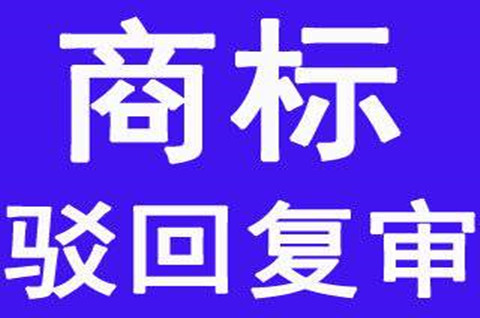 商标
驳回复审